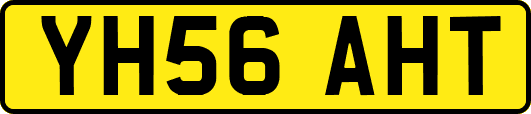 YH56 AHT